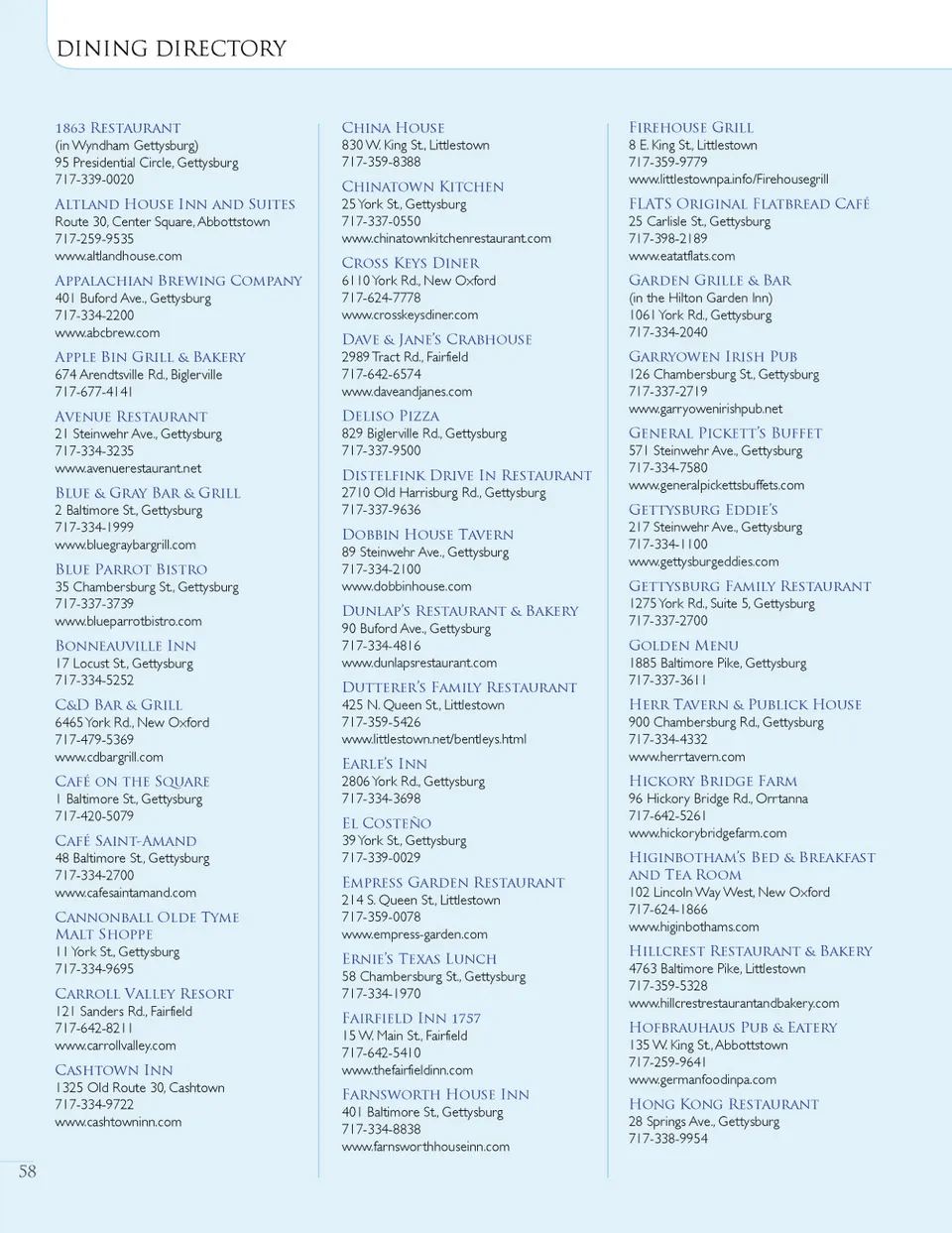 DINING DIRECTORY

1863 Restaurant
(in Wyndham Gettysburg)
95 Presidential Circle, Gettysburg
717-339-0020

Altland House Inn and Suites
Route 30, Center Square, Abbottstown
717-259-9535
www.altlandhouse.com

Appalachian Brewing Company
401 Buford Ave., Gettysburg
717-334-2200
www.abcbrew.com

Apple Bin Grill & Bakery
674 Arendtsville Rd., Biglerville
717-677-4141

Avenue Restaurant
21 Steinwehr Ave., Gettysburg
717-334-3235
www.avenuerestaurant.net

Blue & Gray Bar & Grill
2 Baltimore St., Gettysburg
717-334-1999
www.bluegraybargrill.com

Blue Parrot Bistro
35 Chambersburg St., Gettysburg
717-337-3739
www.blueparrotbistro.com

Bonneauville Inn
17 Locust St., Gettysburg
717-334-5252

C&D Bar & Grill
6465 York Rd., New Oxford
717-479-5369
www.cdbargrill.com

Café on the Square
1 Baltimore St., Gettysburg
717-420-5079

Café Saint-Amand
48 Baltimore St., Gettysburg
717-334-2700
www.cafesaintamand.com

Cannonball Olde Tyme Malt Shoppe
11 York St., Gettysburg
717-334-9695

Carroll Valley Resort
121 Sanders Rd., Fairfield
717-642-8211
www.carrollvalley.com

Cashtown Inn
1325 Old Route 30, Cashtown
717-334-9722
www.cashtowninn.com

China House
830 W. King St., Littlestown
717-359-8388

Chinatown Kitchen
25 York St., Gettysburg
717-337-0550
www.chinatownkitchenrestaurant.com

Cross Keys Diner
6110 York Rd., New Oxford
717-624-7778
www.crosskeysdiner.com

Dave & Jane's Crabhouse
2989 Tract Rd., Fairfield
717-642-6574
www.daveandjanes.com

Deliso Pizza
829 Biglerville Rd., Gettysburg
717-337-9500

Distelfink Drive In Restaurant
2710 Old Harrisburg Rd., Gettysburg
717-337-9636

Dobbin House Tavern
89 Steinwehr Ave., Gettysburg
717-334-2100
www.dobbinhouse.com

Dunlap's Restaurant & Bakery
90 Buford Ave., Gettysburg
717-334-4816
www.dunlapsrestaurant.com

Dutterer's Family Restaurant
425 N. Queen St., Littlestown
717-359-5426
www.littlestown.net/bentleys.html

Earle's Inn
2806 York Rd., Gettysburg
717-334-3698

El Costeño
39 York St., Gettysburg
717-339-0029

Empress Garden Restaurant
214 S. Queen St., Littlestown
717-359-0078
www.empress-garden.com

Ernie's Texas Lunch
58 Chambersburg St., Gettysburg
717-334-1970

Fairfield Inn 1757
15 W. Main St., Fairfield
717-642-5410
www.thefairfieldinn.com

Farnsworth House Inn
401 Baltimore St., Gettysburg
717-334-8838
www.farnsworthhouseinn.com

Firehouse Grill
8 E. King St., Littlestown
717-359-9779
www.littlestownpa.info/Firehousegrill

FLATS Original Flatbread Café
25 Carlisle St., Gettysburg
717-398-2189
www.eatatflats.com

Garden Grille & Bar
(in the Hilton Garden Inn)
1061 York Rd., Gettysburg
717-334-2040

Garryowen Irish Pub
126 Chambersburg St., Gettysburg
717-337-2719
www.garryowenirishpub.net

General Pickett's Buffet
571 Steinwehr Ave., Gettysburg
717-334-7580
www.generalpickettsbuffets.com

Gettysburg Eddie's
217 Steinwehr Ave., Gettysburg
717-334-1100
www.gettysburgeddies.com

Gettysburg Family Restaurant
1275 York Rd., Suite 5, Gettysburg
717-337-2700

Golden Menu
1885 Baltimore Pike, Gettysburg
717-337-3611

Herr Tavern & Publick House
900 Chambersburg Rd., Gettysburg
717-334-4332
www.herrtavern.com

Hickory Bridge Farm
96 Hickory Bridge Rd., Orrtanna
717-642-5261
www.hickorybridgefarm.com

Higinbotham's Bed & Breakfast and Tea Room
102 Lincoln Way West, New Oxford
717-624-1866
www.higinbothams.com

Hillcrest Restaurant & Bakery
4763 Baltimore Pike, Littlestown
717-359-5328
www.hillcrestrestaurantandbakery.com

Hofbrauhaus Pub & Eatery
135 W. King St., Abbottstown
717-259-9641
www.germanfoodinpa.com

Hong Kong Restaurant
28 Springs Ave., Gettysburg
717-338-9954

58